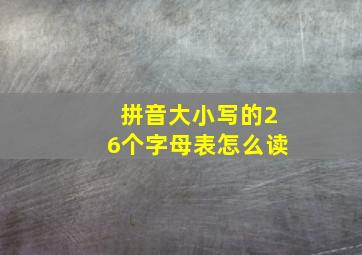 拼音大小写的26个字母表怎么读